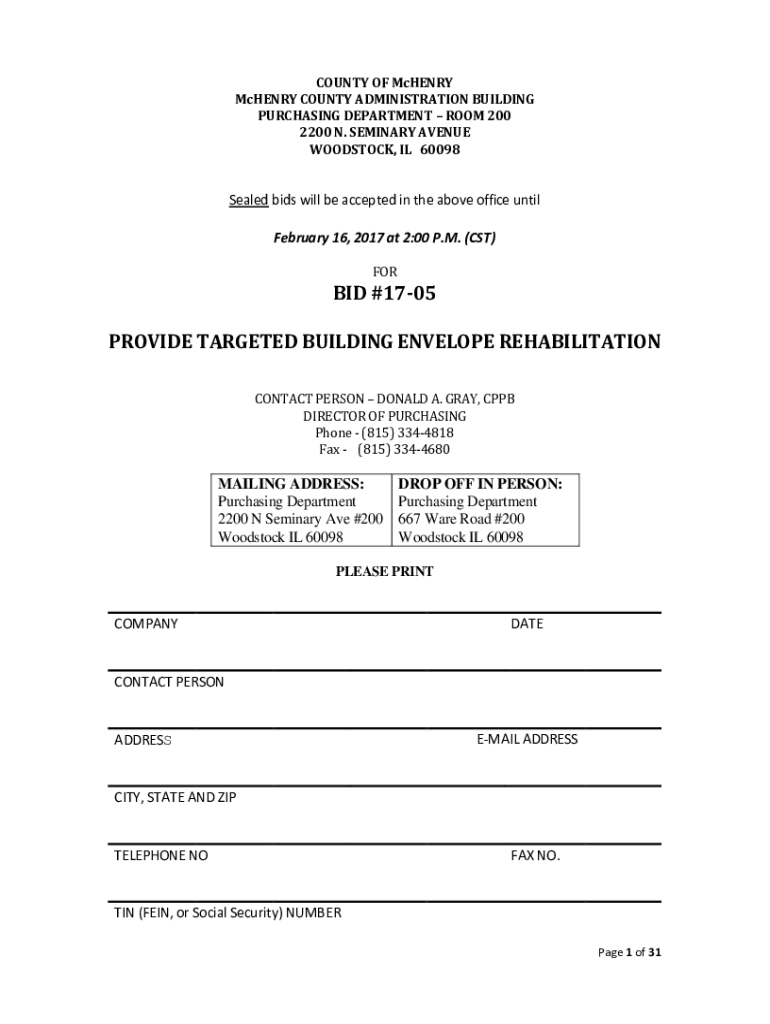 COUNTY OF McHENRY
McHENRY COUNTY ADMINISTRATION BUILDING
PURCHASING DEPARTMENT – ROOM 200
2200 N. SEMINARY AVENUE
WOODSTOCK, IL 60098

Sealed bids will be accepted in the above office until

February 16, 2017 at 2:00 P.M. (CST)

FOR

BID #17-05

PROVIDE TARGETED BUILDING ENVELOPE REHABILITATION

CONTACT PERSON – DONALD A. GRAY, CPPB
DIRECTOR OF PURCHASING
Phone - (815) 334-4818
Fax - (815) 334-4680

| MAILING ADDRESS: | DROP OFF IN PERSON: |
|---|---|
| Purchasing Department | Purchasing Department |
| 2200 N Seminary Ave #200 | 667 Ware Road #200 |
| Woodstock IL 60098 | Woodstock IL 60098 |

PLEASE PRINT

COMPANY DATE

CONTACT PERSON

ADDRESS E-MAIL ADDRESS

CITY, STATE AND ZIP

TELEPHONE NO FAX NO.

TIN (FEIN, or Social Security) NUMBER

Page 1 of 31